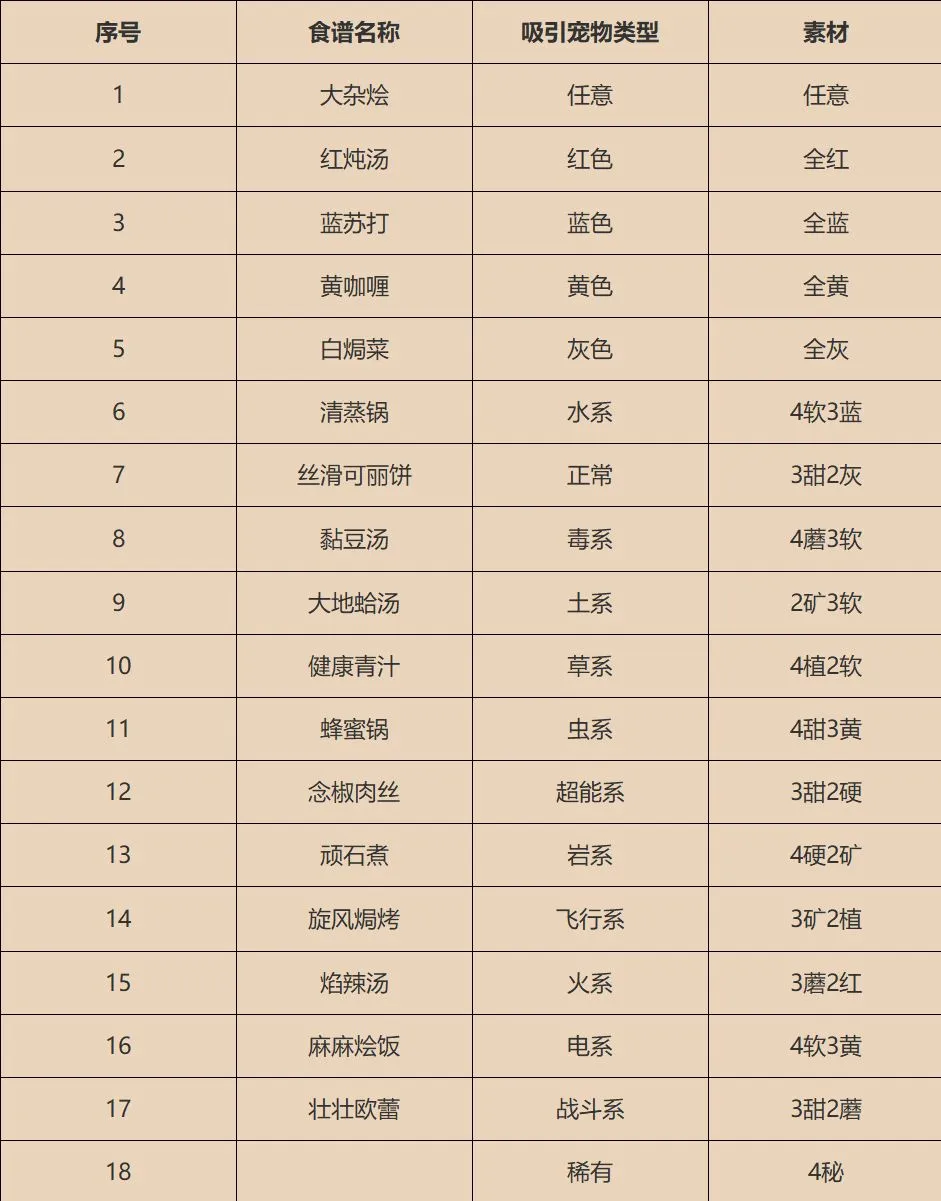 | 序号 | 食谱名称 | 吸引宠物类型 | 素材 |
|---|---|---|---|
| 1 | 大杂烩 | 任意 | 任意 |
| 2 | 红炖汤 | 红色 | 全红 |
| 3 | 蓝苏打 | 蓝色 | 全蓝 |
| 4 | 黄咖喱 | 黄色 | 全黄 |
| 5 | 白焗菜 | 灰色 | 全灰 |
| 6 | 清蒸锅 | 水系 | 4软3蓝 |
| 7 | 丝滑可丽饼 | 正常 | 3甜2灰 |
| 8 | 黏豆汤 | 毒系 | 4蘑3软 |
| 9 | 大地蛤汤 | 土系 | 2矿3软 |
| 10 | 健康青汁 | 草系 | 4植2软 |
| 11 | 蜂蜜锅 | 虫系 | 4甜3黄 |
| 12 | 念椒肉丝 | 超能系 | 3甜2硬 |
| 13 | 顽石煮 | 岩系 | 4硬2矿 |
| 14 | 旋风焗烤 | 飞行系 | 3矿2植 |
| 15 | 焰辣汤 | 火系 | 3蘑2红 |
| 16 | 麻麻烩饭 | 电系 | 4软3黄 |
| 17 | 壮壮欧蕾 | 战斗系 | 3甜2蘑 |
| 18 |  | 稀有 | 4秘 |